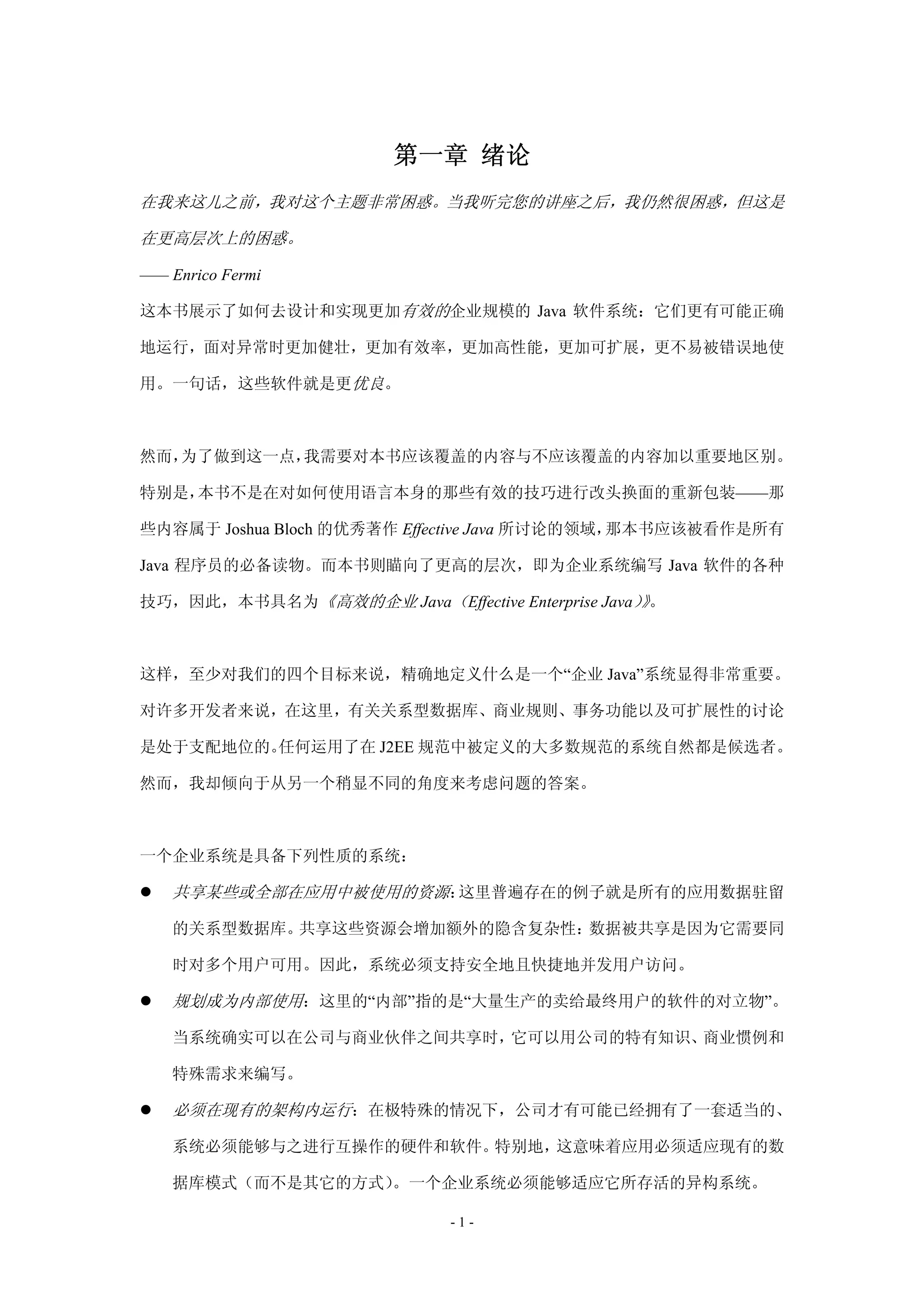 第一章 绪论

在我来这儿之前，我对这个主题非常困惑。当我听完您的讲座之后，我仍然很困惑，但这是在更高层次上的困惑。

—— Enrico Fermi

这本书展示了如何去设计和实现更加有效的企业规模的 Java 软件系统：它们更有可能正确地运行，面对异常时更加健壮，更加有效率，更加高性能，更加可扩展，更不易被错误地使用。一句话，这些软件就是更优良。

然而，为了做到这一点，我需要对本书应该覆盖的内容与不应该覆盖的内容加以重要地区别。特别是，本书不是在对如何使用语言本身的那些有效的技巧进行改头换面的重新包装——那些内容属于 Joshua Bloch 的优秀著作 Effective Java 所讨论的领域，那本书应该被看作是所有 Java 程序员的必备读物。而本书则瞄向了更高的层次，即为企业系统编写 Java 软件的各种技巧，因此，本书具名为《高效的企业 Java（Effective Enterprise Java）》。

这样，至少对我们的四个目标来说，精确地定义什么是一个“企业 Java”系统显得非常重要。对许多开发者来说，在这里，有关关系型数据库、商业规则、事务功能以及可扩展性的讨论是处于支配地位的。任何运用了在 J2EE 规范中被定义的大多数规范的系统自然都是候选者。然而，我却倾向于从另一个稍显不同的角度来考虑问题的答案。

一个企业系统是具备下列性质的系统：

● 共享某些或全部在应用中被使用的资源：这里普遍存在的例子就是所有的应用数据驻留的关系型数据库。共享这些资源会增加额外的隐含复杂性：数据被共享是因为它需要同时对多个用户可用。因此，系统必须支持安全地且快捷地并发用户访问。

● 规划成为内部使用：这里的“内部”指的是“大量生产的卖给最终用户的软件的对立物”。当系统确实可以在公司与商业伙伴之间共享时，它可以用公司的特有知识、商业惯例和特殊需求来编写。

● 必须在现有的架构内运行：在极特殊的情况下，公司才有可能已经拥有了一套适当的、系统必须能够与之进行互操作的硬件和软件。特别地，这意味着应用必须适应现有的数据库模式（而不是其它的方式）。一个企业系统必须能够适应它所存活的异构系统。

- 1 -